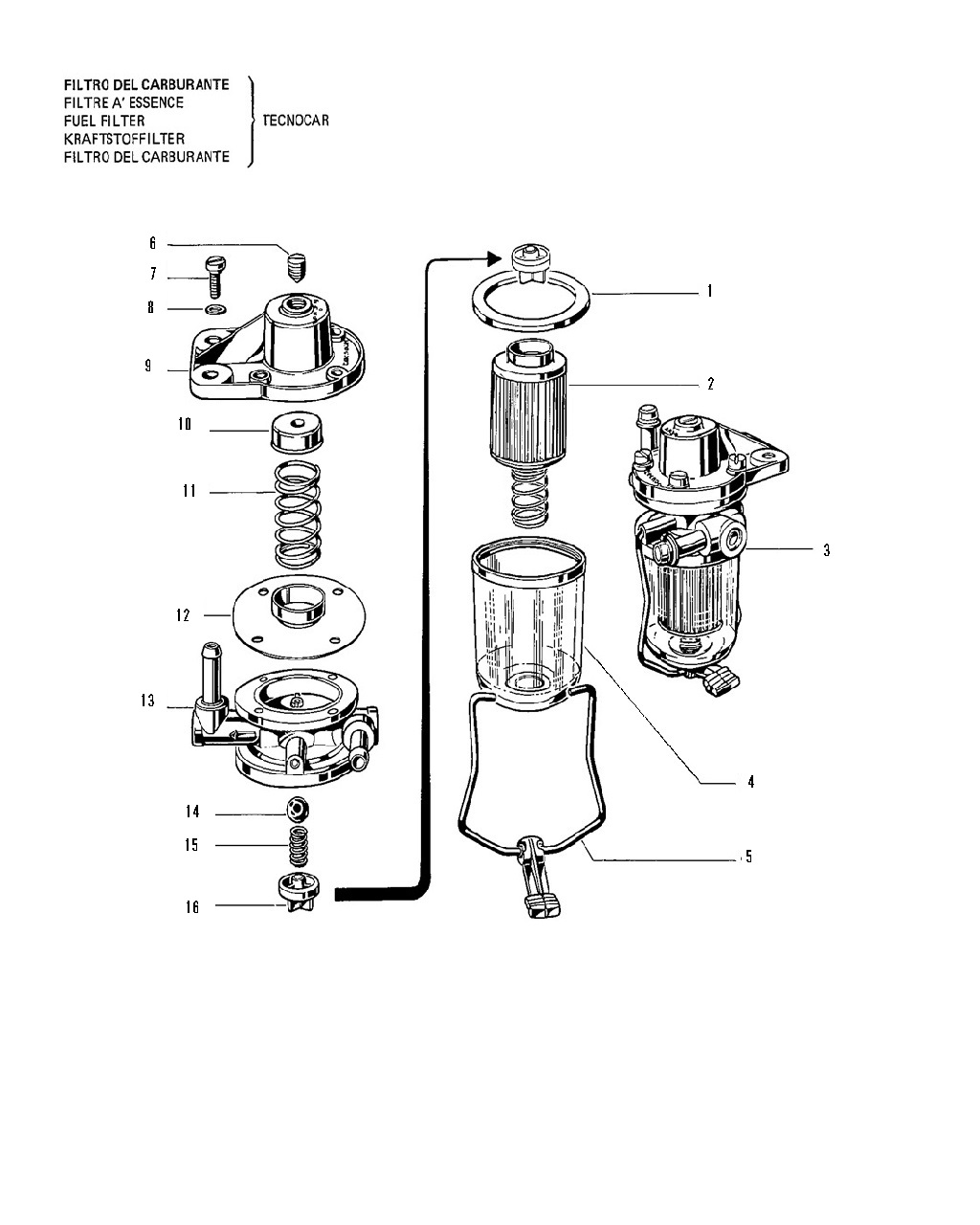 FILTRO DEL CARBURANTE
FILTRE A' ESSENCE
FUEL FILTER
KRAFTSTOFFILTER
FILTRO DEL CARBURANTE

TECNOCAR

6
7
8
9
10
11
12
13
14
15
16
1
2
3
4
5